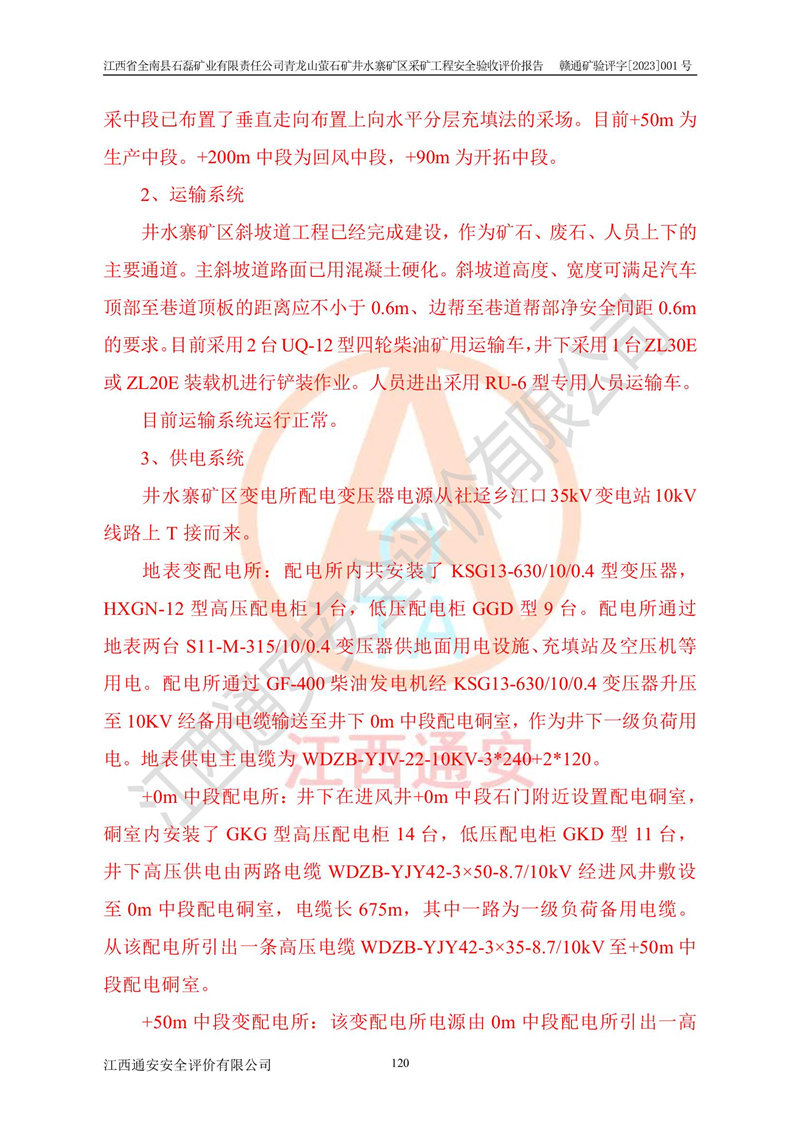 江西省全南县石磊矿业有限责任公司青龙山萤石矿井水寨矿区采矿工程安全验收评价报告 赣通矿验评字[2023]001号

采中段已布置了垂直走向布置上向水平分层充填法的采场。目前+50m为生产中段。+200m中段为回风中段，+90m为开拓中段。

2、运输系统

井水寨矿区斜坡道工程已经完成建设，作为矿石、废石、人员上下的主要通道。主斜坡道路面已用混凝土硬化。斜坡道高度、宽度可满足汽车顶部至巷道顶板的距离应不小于0.6m、边帮至巷道帮部净安全间距0.6m的要求。目前采用2台UQ-12型四轮柴油矿用运输车，井下采用1台ZL30E或ZL20E装载机进行铲装作业。人员进出采用RU-6型专用人员运输车。

目前运输系统运行正常。

3、供电系统

井水寨矿区变电所配电变压器电源从社迳乡江口35kV变电站10kV线路上T接而来。

地表变配电所：配电所内共安装了KSG13-630/10/0.4型变压器，HXGN-12型高压配电柜1台，低压配电柜GGD型9台。配电所通过地表两台S11-M-315/10/0.4变压器供地面用电设施、充填站及空压机等用电。配电所通过GF-400柴油发电机经KSG13-630/10/0.4变压器升压至10KV经备用电缆输送至井下0m中段配电硐室，作为井下一级负荷用电。地表供电主电缆为WDZB-YJV-22-10KV-3*240+2*120。

+0m中段配电所：井下在进风井+0m中段石门附近设置配电硐室，硐室内安装了GKG型高压配电柜14台，低压配电柜GKD型11台，井下高压供电由两路电缆WDZB-YJY42-3×50-8.7/10kV经进风井敷设至0m中段配电硐室，电缆长675m，其中一路为一级负荷备用电缆。从该配电所引出一条高压电缆WDZB-YJY42-3×35-8.7/10kV至+50m中段配电硐室。

+50m中段变配电所：该变配电所电源由0m中段配电所引出一高

江西通安安全评价有限公司 120

江西通安安全评价有限公司
江西通安